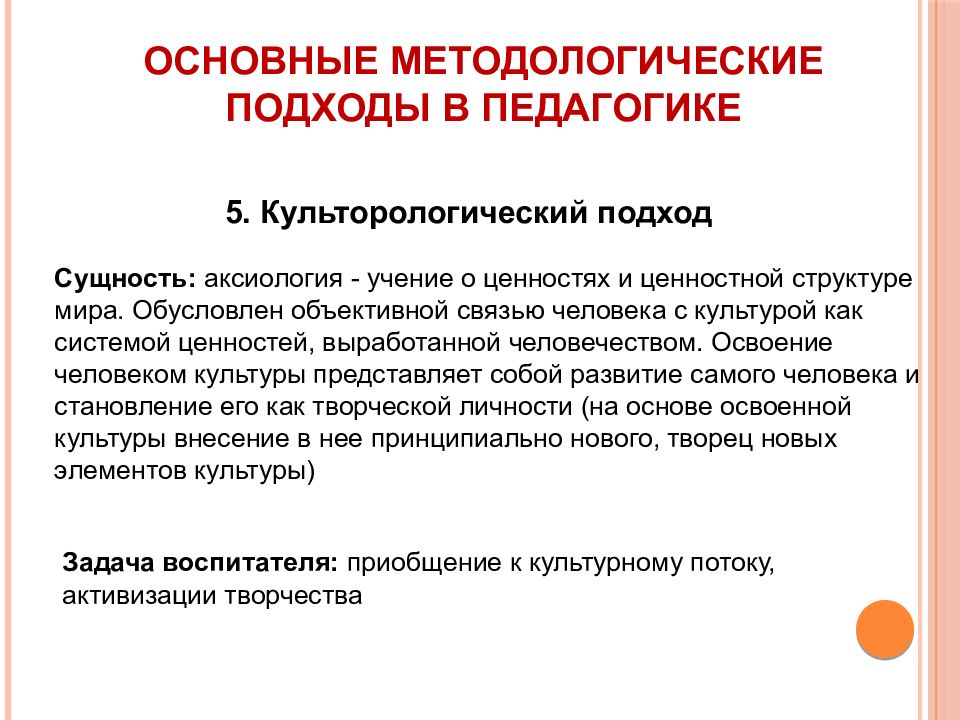 ОСНОВНЫЕ МЕТОДОЛОГИЧЕСКИЕ ПОДХОДЫ В ПЕДАГОГИКЕ

5. Культорологический подход

Сущность: аксиология - учение о ценностях и ценностной структуре мира. Обусловлен объективной связью человека с культурой как системой ценностей, выработанной человечеством. Освоение человеком культуры представляет собой развитие самого человека и становление его как творческой личности (на основе освоенной культуры внесение в нее принципиально нового, творец новых элементов культуры)

Задача воспитателя: приобщение к культурному потоку, активизации творчества